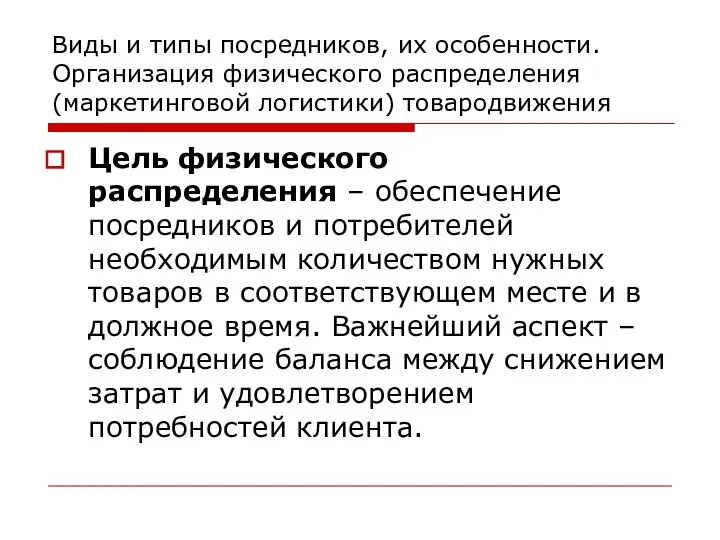 Виды и типы посредников, их особенности. Организация физического распределения (маркетинговой логистики) товародвижения

Цель физического распределения – обеспечение посредников и потребителей необходимым количеством нужных товаров в соответствующем месте и в должное время. Важнейший аспект – соблюдение баланса между снижением затрат и удовлетворением потребностей клиента.